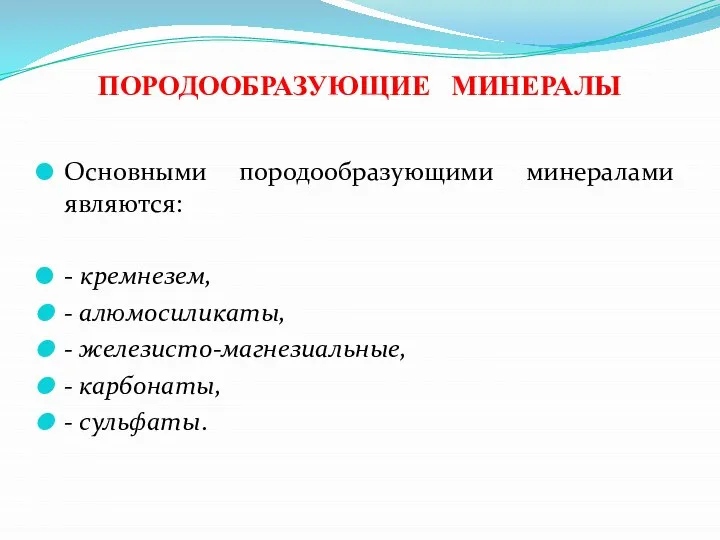 ПОРОДООБРАЗУЮЩИЕ МИНЕРАЛЫ

Основными породообразующими минералами являются:

- кремнезем,

- алюмосиликаты,

- железисто-магнезиальные,

- карбонаты,

- сульфаты.